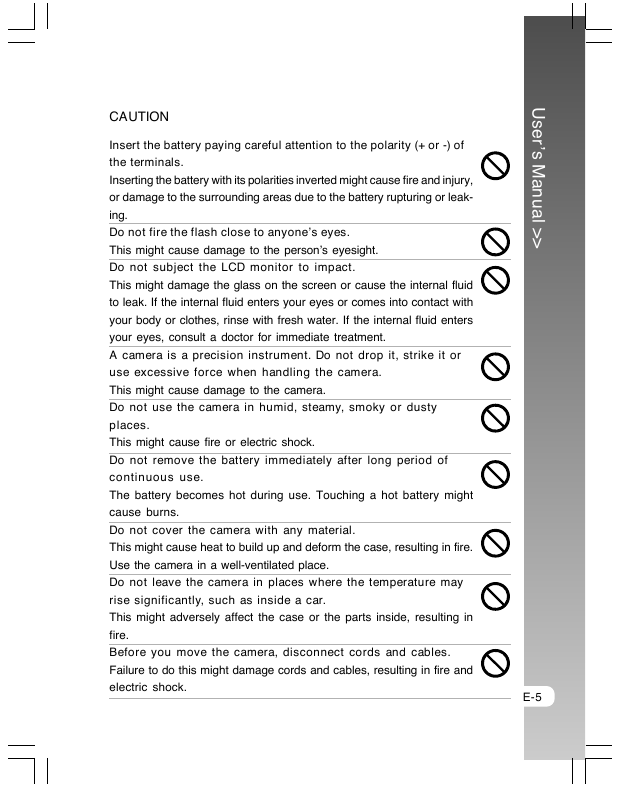 CAUTION

Insert the battery paying careful attention to the polarity (+ or -) of the terminals.
Inserting the battery with its polarities inverted might cause fire and injury, or damage to the surrounding areas due to the battery rupturing or leaking.

Do not fire the flash close to anyone's eyes.
This might cause damage to the person's eyesight.

Do not subject the LCD monitor to impact.
This might damage the glass on the screen or cause the internal fluid to leak. If the internal fluid enters your eyes or comes into contact with your body or clothes, rinse with fresh water. If the internal fluid enters your eyes, consult a doctor for immediate treatment.

A camera is a precision instrument. Do not drop it, strike it or use excessive force when handling the camera.
This might cause damage to the camera.

Do not use the camera in humid, steamy, smoky or dusty places.
This might cause fire or electric shock.

Do not remove the battery immediately after long period of continuous use.
The battery becomes hot during use. Touching a hot battery might cause burns.

Do not cover the camera with any material.
This might cause heat to build up and deform the case, resulting in fire. Use the camera in a well-ventilated place.

Do not leave the camera in places where the temperature may rise significantly, such as inside a car.
This might adversely affect the case or the parts inside, resulting in fire.

Before you move the camera, disconnect cords and cables.
Failure to do this might damage cords and cables, resulting in fire and electric shock.

User's Manual >>

E-5